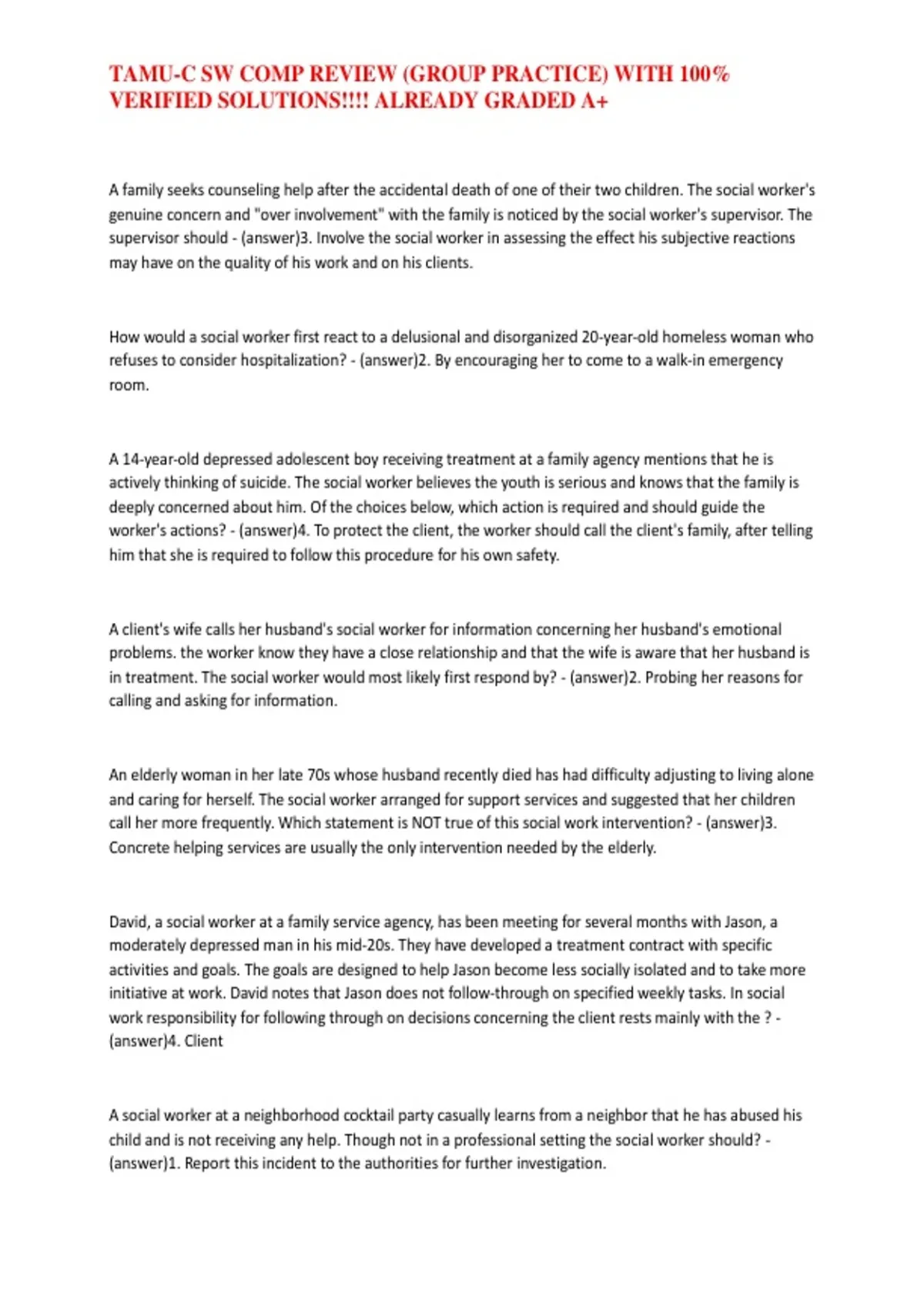 TAMU-C SW COMP REVIEW (GROUP PRACTICE) WITH 100% VERIFIED SOLUTIONS!!!! ALREADY GRADED A+

A family seeks counseling help after the accidental death of one of their two children. The social worker's genuine concern and "over involvement" with the family is noticed by the social worker's supervisor. The supervisor should - (answer)3. Involve the social worker in assessing the effect his subjective reactions may have on the quality of his work and on his clients.

How would a social worker first react to a delusional and disorganized 20-year-old homeless woman who refuses to consider hospitalization? - (answer)2. By encouraging her to come to a walk-in emergency room.

A 14-year-old depressed adolescent boy receiving treatment at a family agency mentions that he is actively thinking of suicide. The social worker believes the youth is serious and knows that the family is deeply concerned about him. Of the choices below, which action is required and should guide the worker's actions? - (answer)4. To protect the client, the worker should call the client's family, after telling him that she is required to follow this procedure for his own safety.

A client's wife calls her husband's social worker for information concerning her husband's emotional problems. the worker know they have a close relationship and that the wife is aware that her husband is in treatment. The social worker would most likely first respond by? - (answer)2. Probing her reasons for calling and asking for information.

An elderly woman in her late 70s whose husband recently died has had difficulty adjusting to living alone and caring for herself. The social worker arranged for support services and suggested that her children call her more frequently. Which statement is NOT true of this social work intervention? - (answer)3. Concrete helping services are usually the only intervention needed by the elderly.

David, a social worker at a family service agency, has been meeting for several months with Jason, a moderately depressed man in his mid-20s. They have developed a treatment contract with specific activities and goals. The goals are designed to help Jason become less socially isolated and to take more initiative at work. David notes that Jason does not follow-through on specified weekly tasks. In social work responsibility for following through on decisions concerning the client rests mainly with the ? - (answer)4. Client

A social worker at a neighborhood cocktail party casually learns from a neighbor that he has abused his child and is not receiving any help. Though not in a professional setting the social worker should? - (answer)1. Report this incident to the authorities for further investigation.